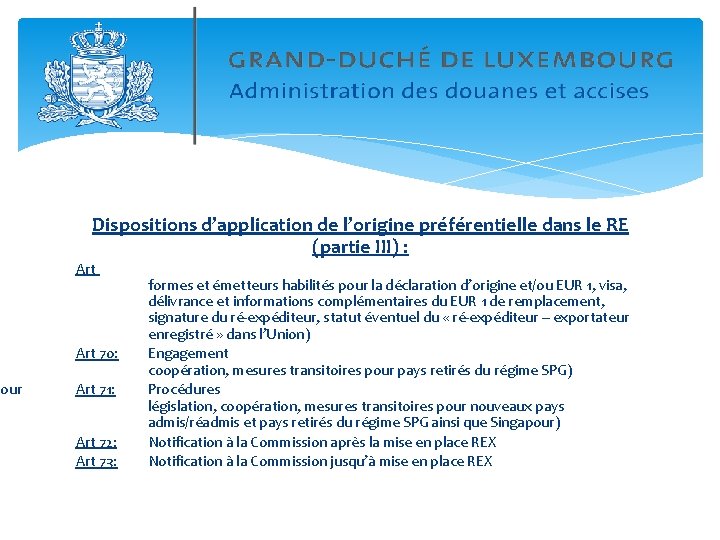 GRAND-DUCHÉ DE LUXEMBOURG
Administration des douanes et accises

Dispositions d'application de l'origine préférentielle dans le RE (partie III) :

Art
formes et émetteurs habilités pour la déclaration d'origine et/ou EUR 1, visa, délivrance et informations complémentaires du EUR 1 de remplacement, signature du ré-expéditeur, statut éventuel du « ré-expéditeur – exportateur enregistré » dans l'Union)

Art 70: Engagement
coopération, mesures transitoires pour pays retirés du régime SPG)

our

Art 71: Procédures
législation, coopération, mesures transitoires pour nouveaux pays admis/réadmis et pays retirés du régime SPG ainsi que Singapour)

Art 72: Notification à la Commission après la mise en place REX

Art 73: Notification à la Commission jusqu'à mise en place REX